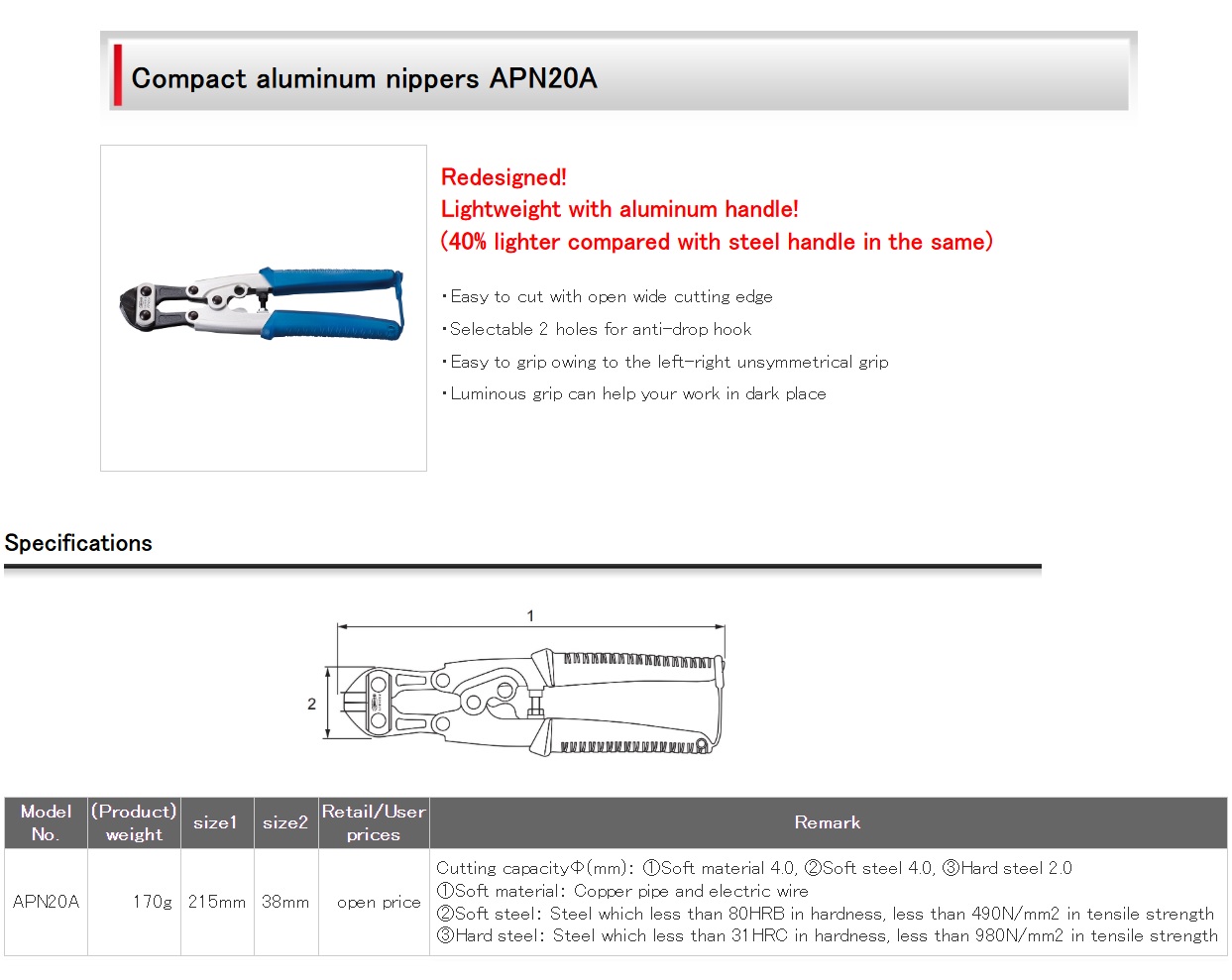 Compact aluminum nippers APN20A

Redesigned!
Lightweight with aluminum handle!
(40% lighter compared with steel handle in the same)

・Easy to cut with open wide cutting edge
・Selectable 2 holes for anti-drop hook
・Easy to grip owing to the left-right unsymmetrical grip
・Luminous grip can help your work in dark place

Specifications

1
2

| Model No. | (Product) weight | size1 | size2 | Retail/User prices | Remark |
|---|---|---|---|---|---|
| APN20A | 170g | 215mm | 38mm | open price | Cutting capacityΦ(mm): ①Soft material 4.0, ②Soft steel 4.0, ③Hard steel 2.0 ①Soft material: Copper pipe and electric wire ②Soft steel: Steel which less than 80HRB in hardness, less than 490N/mm2 in tensile strength ③Hard steel: Steel which less than 31HRC in hardness, less than 980N/mm2 in tensile strength |